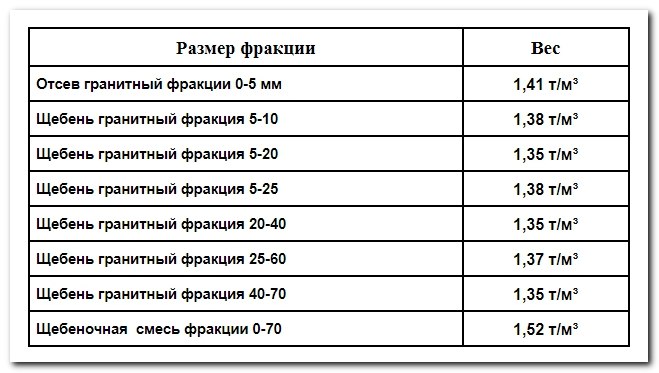 | Размер фракции | Вес |
|---|---|
| Отсев гранитный фракции 0-5 мм | 1,41 т/м³ |
| Щебень гранитный фракция 5-10 | 1,38 т/м³ |
| Щебень гранитный фракция 5-20 | 1,35 т/м³ |
| Щебень гранитный фракция 5-25 | 1,38 т/м³ |
| Щебень гранитный фракция 20-40 | 1,35 т/м³ |
| Щебень гранитный фракция 25-60 | 1,37 т/м³ |
| Щебень гранитный фракция 40-70 | 1,35 т/м³ |
| Щебеночная смесь фракции 0-70 | 1,52 т/м³ |